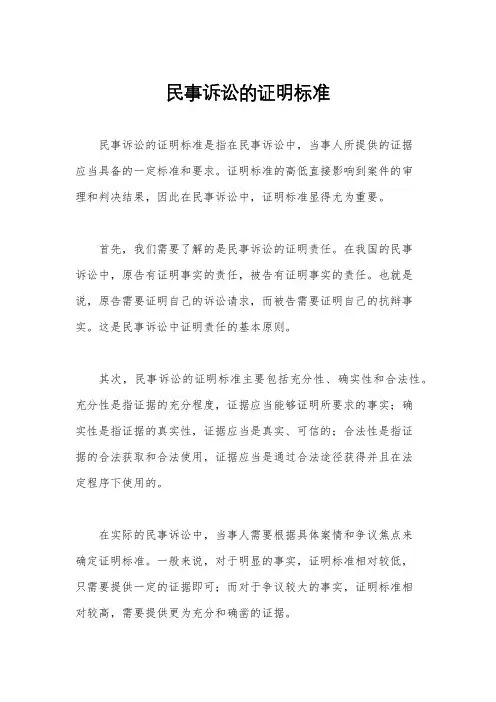 民事诉讼的证明标准

民事诉讼的证明标准是指在民事诉讼中，当事人所提供的证据应当具备的一定标准和要求。证明标准的高低直接影响到案件的审理和判决结果，因此在民事诉讼中，证明标准显得尤为重要。

首先，我们需要了解的是民事诉讼的证明责任。在我国的民事诉讼中，原告有证明事实的责任，被告有证明事实的责任。也就是说，原告需要证明自己的诉讼请求，而被告需要证明自己的抗辩事实。这是民事诉讼中证明责任的基本原则。

其次，民事诉讼的证明标准主要包括充分性、确实性和合法性。充分性是指证据的充分程度，证据应当能够证明所要求的事实；确实性是指证据的真实性，证据应当是真实、可信的；合法性是指证据的合法获取和合法使用，证据应当是通过合法途径获得并且在法定程序下使用的。

在实际的民事诉讼中，当事人需要根据具体案情和争议焦点来确定证明标准。一般来说，对于明显的事实，证明标准相对较低，只需要提供一定的证据即可；而对于争议较大的事实，证明标准相对较高，需要提供更为充分和确凿的证据。